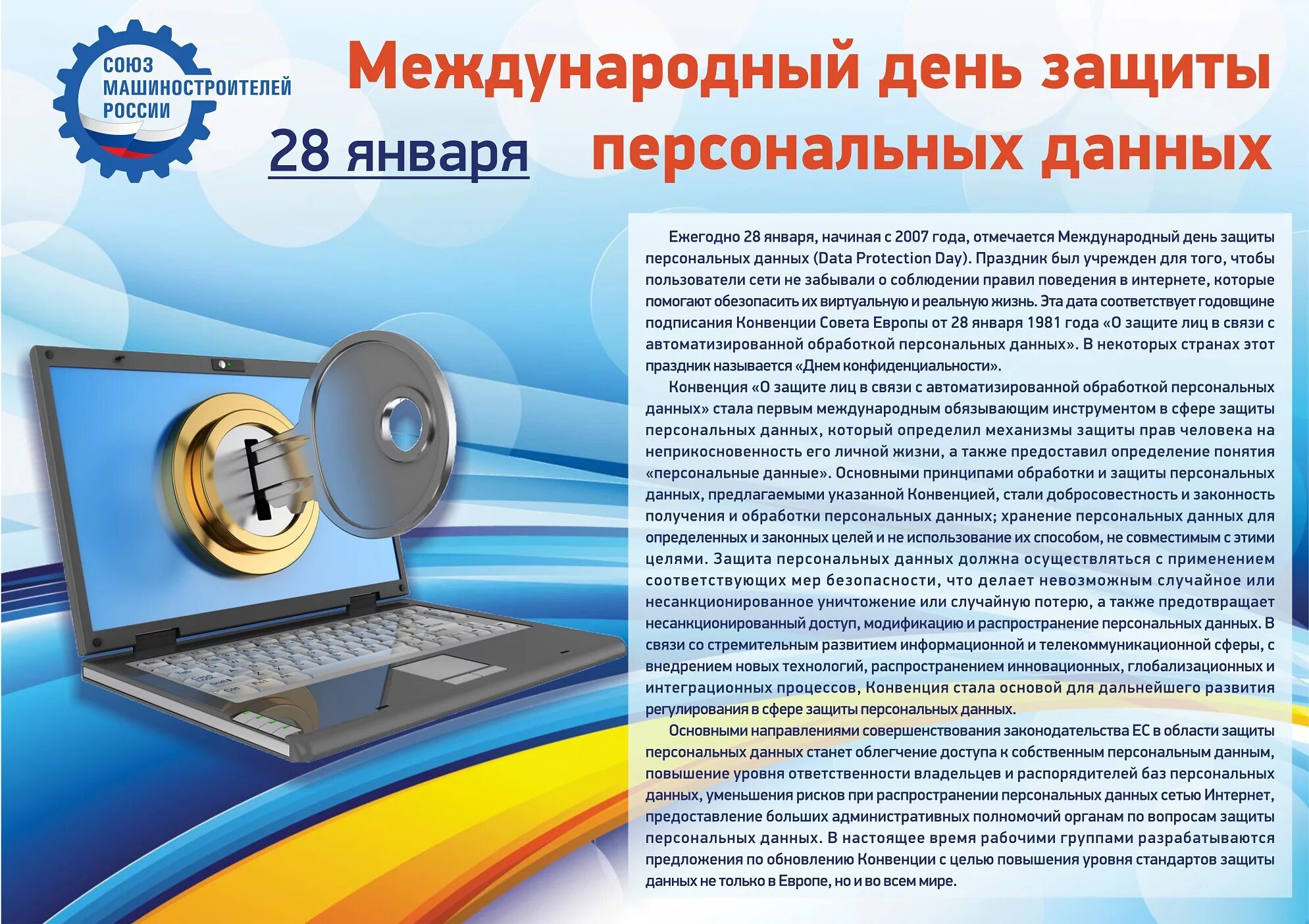 СОЮЗ МАШИНОСТРОИТЕЛЕЙ РОССИИ

Международный день защиты персональных данных

28 января

Ежегодно 28 января, начиная с 2007 года, отмечается Международный день защиты персональных данных (Data Protection Day). Праздник был учрежден для того, чтобы пользователи сети не забывали о соблюдении правил поведения в интернете, которые помогают обезопасить их виртуальную и реальную жизнь. Эта дата соответствует годовщине подписания Конвенции Совета Европы от 28 января 1981 года «О защите лиц в связи с автоматизированной обработкой персональных данных». В некоторых странах этот праздник называется «Днем конфиденциальности».

Конвенция «О защите лиц в связи с автоматизированной обработкой персональных данных» стала первым международным обязывающим инструментом в сфере защиты персональных данных, который определил механизмы защиты прав человека на неприкосновенность его личной жизни, а также предоставил определение понятия «персональные данные». Основными принципами обработки и защиты персональных данных, предлагаемыми указанной Конвенцией, стали добросовестность и законность получения и обработки персональных данных; хранение персональных данных для определенных и законных целей и не использование их способом, не совместимым с этими целями. Защита персональных данных должна осуществляться с применением соответствующих мер безопасности, что делает невозможным случайное или несанкционированное уничтожение или случайную потерю, а также предотвращает несанкционированный доступ, модификацию и распространение персональных данных. В связи со стремительным развитием информационной и телекоммуникационной сферы, с внедрением новых технологий, распространением инновационных, глобализационных и интеграционных процессов, Конвенция стала основой для дальнейшего развития регулирования в сфере защиты персональных данных.

Основными направлениями совершенствования законодательства ЕС в области защиты персональных данных станет облегчение доступа к собственным персональным данным, повышение уровня ответственности владельцев и распорядителей баз персональных данных, уменьшения рисков при распространении персональных данных сетью Интернет, предоставление больших административных полномочий органам по вопросам защиты персональных данных. В настоящее время рабочими группами разрабатываются предложения по обновлению Конвенции с целью повышения уровня стандартов защиты данных не только в Европе, но и во всем мире.